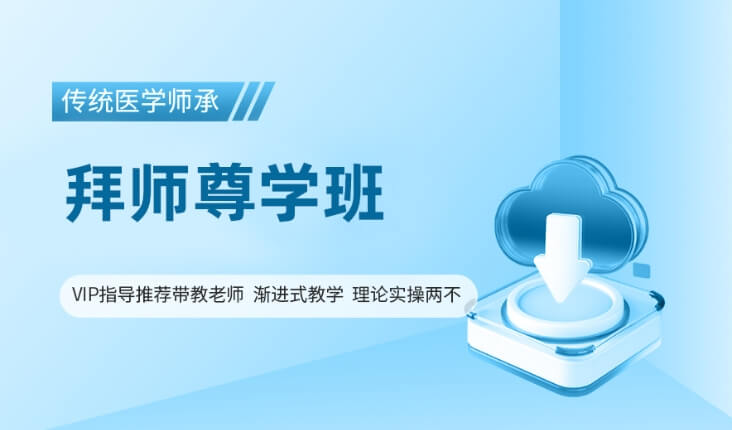 传统医学师承

拜师尊学班

VIP指导推荐带教老师 渐进式教学 理论实操两不